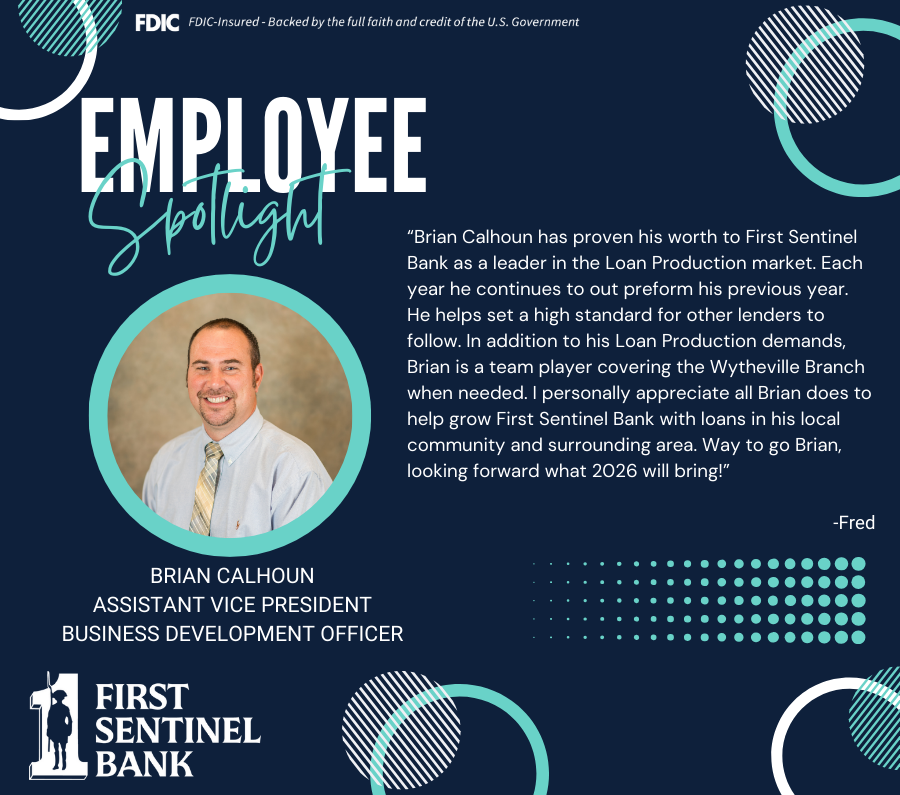 FDIC FDIC-Insured - Backed by the full faith and credit of the U.S. Government

EMPLOYEE
Spotlight

"Brian Calhoun has proven his worth to First Sentinel Bank as a leader in the Loan Production market. Each year he continues to out preform his previous year. He helps set a high standard for other lenders to follow. In addition to his Loan Production demands, Brian is a team player covering the Wytheville Branch when needed. I personally appreciate all Brian does to help grow First Sentinel Bank with loans in his local community and surrounding area. Way to go Brian, looking forward what 2026 will bring!"

-Fred

BRIAN CALHOUN
ASSISTANT VICE PRESIDENT
BUSINESS DEVELOPMENT OFFICER

1 FIRST SENTINEL BANK